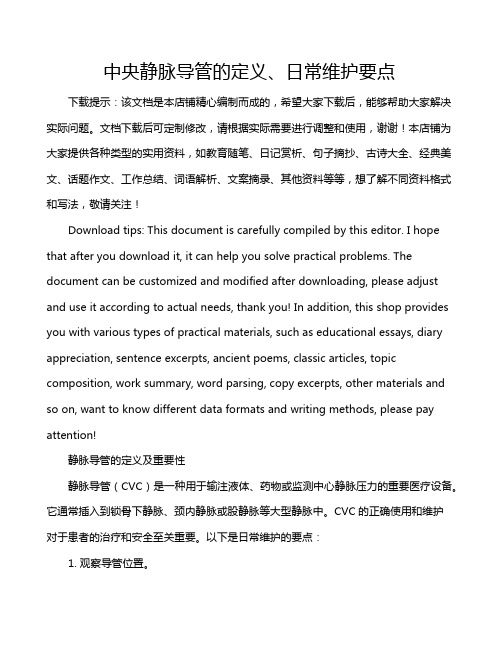 中央静脉导管的定义、日常维护要点

下载提示：该文档是本店铺精心编制而成的，希望大家下载后，能够帮助大家解决实际问题。文档下载后可定制修改，请根据实际需要进行调整和使用，谢谢！本店铺为大家提供各种类型的实用资料，如教育随笔、日记赏析、句子摘抄、古诗大全、经典美文、话题作文、工作总结、词语解析、文案摘录、其他资料等等，想了解不同资料格式和写法，敬请关注！

Download tips: This document is carefully compiled by this editor. I hope that after you download it, it can help you solve practical problems. The document can be customized and modified after downloading, please adjust and use it according to actual needs, thank you! In addition, this shop provides you with various types of practical materials, such as educational essays, diary appreciation, sentence excerpts, ancient poems, classic articles, topic composition, work summary, word parsing, copy excerpts, other materials and so on, want to know different data formats and writing methods, please pay attention!

静脉导管的定义及重要性

静脉导管（CVC）是一种用于输注液体、药物或监测中心静脉压力的重要医疗设备。它通常插入到锁骨下静脉、颈内静脉或股静脉等大型静脉中。CVC 的正确使用和维护对于患者的治疗和安全至关重要。以下是日常维护的要点：

1. 观察导管位置。